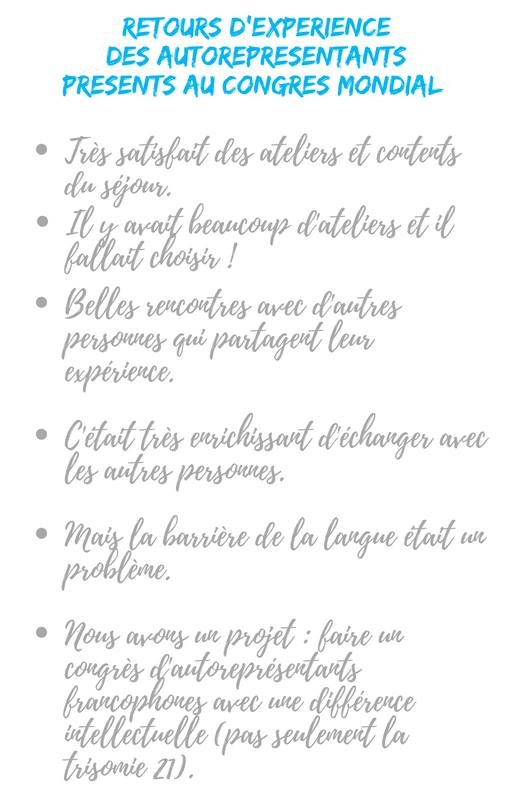 RETOURS D'EXPERIENCE
DES AUTOREPRESENTANTS
PRESENTS AU CONGRES MONDIAL

• Très satisfait des ateliers et contents du séjour.
• Il y avait beaucoup d'ateliers et il fallait choisir !
• Belles rencontres avec d'autres personnes qui partagent leur expérience.

• C'était très enrichissant d'échanger avec les autres personnes.

• Mais la barrière de la langue était un problème.

• Nous avons un projet : faire un congrès d'autoreprésentants francophones avec une différence intellectuelle (pas seulement la trisomie 21).